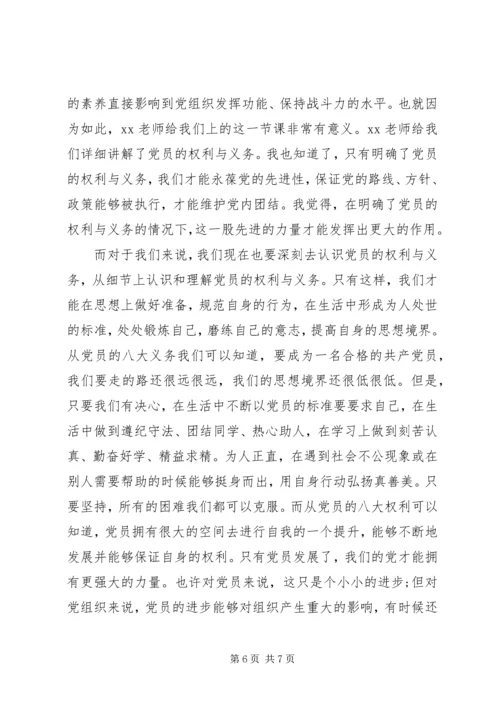 的素养直接影响到党组织发挥功能、保持战斗力的水平。也就因为如此，xx 老师给我们上的这一节课非常有意义。xx 老师给我们详细讲解了党员的权利与义务。我也知道了，只有明确了党员的权利与义务，我们才能永葆党的先进性，保证党的路线、方针、政策能够被执行，才能维护党内团结。我觉得，在明确了党员的权利与义务的情况下，这一股先进的力量才能发挥出更大的作用。

而对于我们来说，我们现在也要深刻去认识党员的权利与义务，从细节上认识和理解党员的权利与义务。只有这样，我们才能在思想上做好准备，规范自身的行为，在生活中形成为人处世的标准，处处锻炼自己，磨练自己的意志，提高自身的思想境界。从党员的八大义务我们可以知道，要成为一名合格的共产党员，我们要走的路还很远很远，我们的思想境界还很低很低。但是，只要我们有决心，在生活中不断以党员的标准要要求自己，在生活中做到遵纪守法、团结同学、热心助人，在学习上做到刻苦认真、勤奋好学、精益求精。为人正直，在遇到社会不公现象或在别人需要帮助的时候能够挺身而出，用自身行动弘扬真善美。只要坚持，所有的困难我们都可以克服。而从党员的八大权利可以知道，党员拥有很大的空间去进行自我的一个提升，能够不断地发展并能够保证自身的权利。只有党员发展了，我们的党才能拥有更强大的力量。也许对党员来说，这只是个小小的进步;但对党组织来说，党员的进步能够对组织产生重大的影响，有时候还

第 6 页 共 7 页